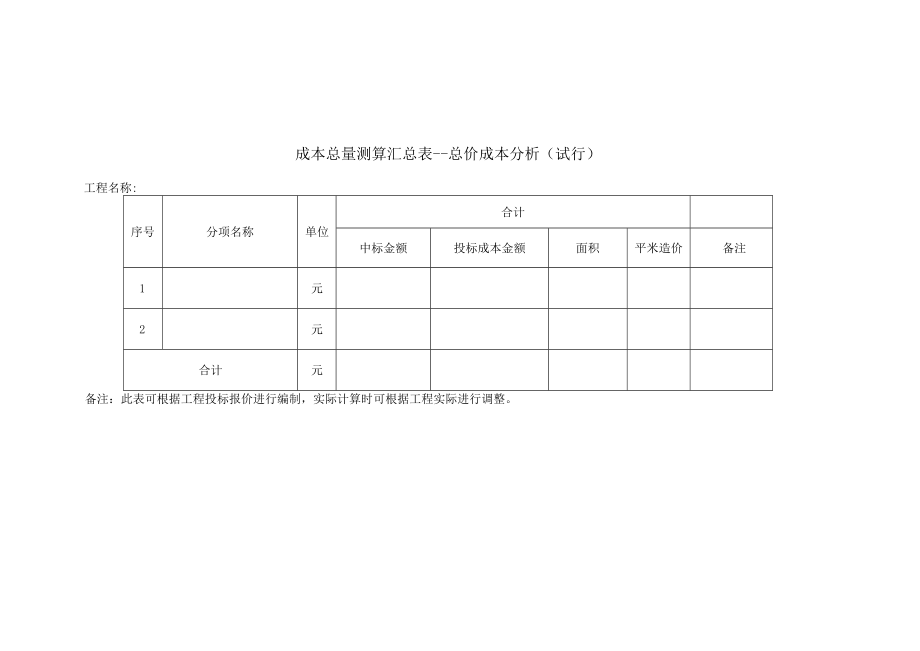 成本总量测算汇总表--总价成本分析（试行）

工程名称:

| 序号 | 分项名称 | 单位 | 合计 | | | | |
|---|---|---|---|---|---|---|---|
| | | | 中标金额 | 投标成本金额 | 面积 | 平米造价 | 备注 |
| 1 | | 元 | | | | | |
| 2 | | 元 | | | | | |
| 合计 | | 元 | | | | | |

备注：此表可根据工程投标报价进行编制，实际计算时可根据工程实际进行调整。